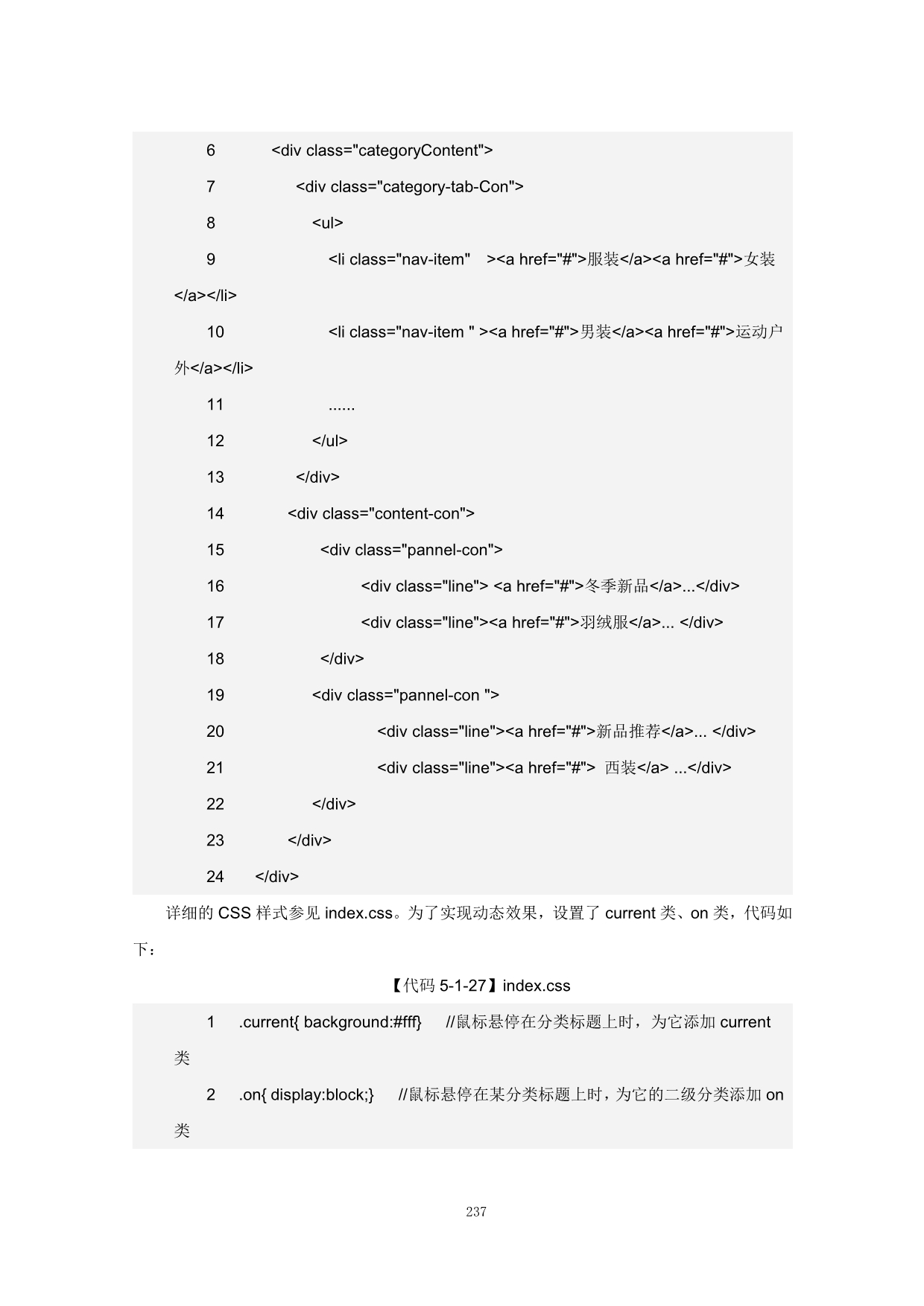 6 <div class="categoryContent">

7 <div class="category-tab-Con">

8 <ul>

9 <li class="nav-item" ><a href="#">服装</a><a href="#">女装</a></li>

10 <li class="nav-item " ><a href="#">男装</a><a href="#">运动户外</a></li>

11 ......

12 </ul>

13 </div>

14 <div class="content-con">

15 <div class="pannel-con">

16 <div class="line"> <a href="#">冬季新品</a>...</div>

17 <div class="line"><a href="#">羽绒服</a>... </div>

18 </div>

19 <div class="pannel-con ">

20 <div class="line"><a href="#">新品推荐</a>... </div>

21 <div class="line"><a href="#"> 西装</a> ...</div>

22 </div>

23 </div>

24 </div>

详细的 CSS 样式参见 index.css。为了实现动态效果，设置了 current 类、on 类，代码如下：

【代码 5-1-27】index.css

1 .current{ background:#fff} //鼠标悬停在分类标题上时，为它添加 current 类

2 .on{ display:block;} //鼠标悬停在某分类标题上时，为它的二级分类添加 on 类

237